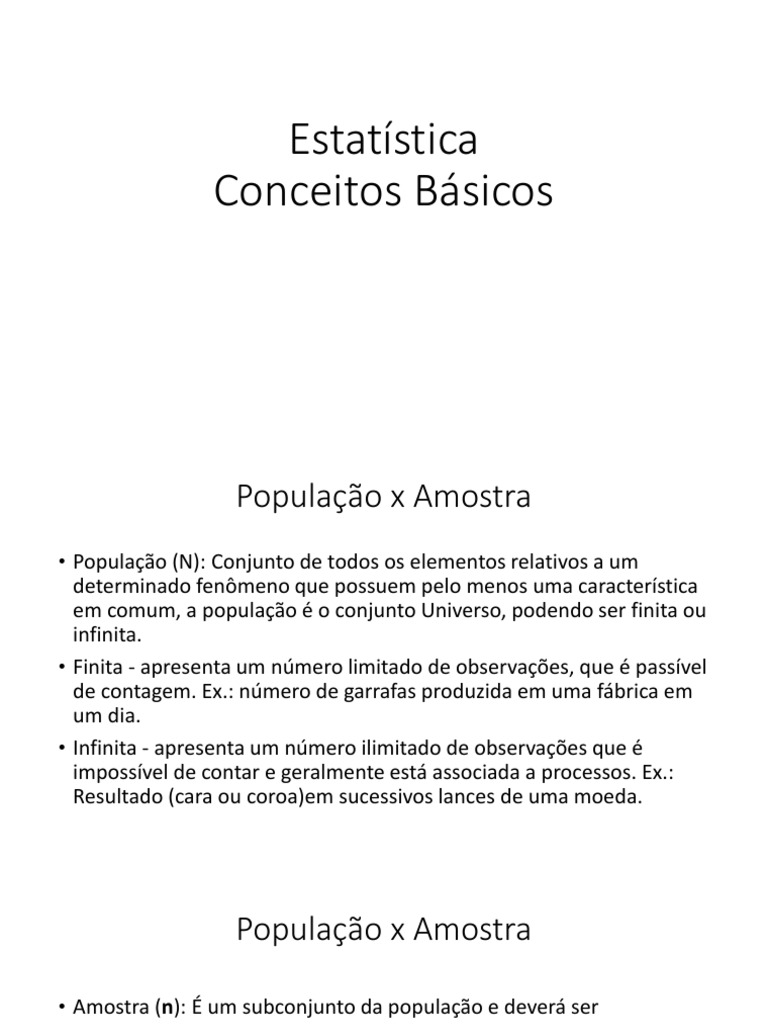 Estatística
Conceitos Básicos

População x Amostra

• População (N): Conjunto de todos os elementos relativos a um determinado fenômeno que possuem pelo menos uma característica em comum, a população é o conjunto Universo, podendo ser finita ou infinita.
• Finita - apresenta um número limitado de observações, que é passível de contagem. Ex.: número de garrafas produzida em uma fábrica em um dia.
• Infinita - apresenta um número ilimitado de observações que é impossível de contar e geralmente está associada a processos. Ex.: Resultado (cara ou coroa)em sucessivos lances de uma moeda.

População x Amostra

• Amostra (n): É um subconjunto da população e deverá ser